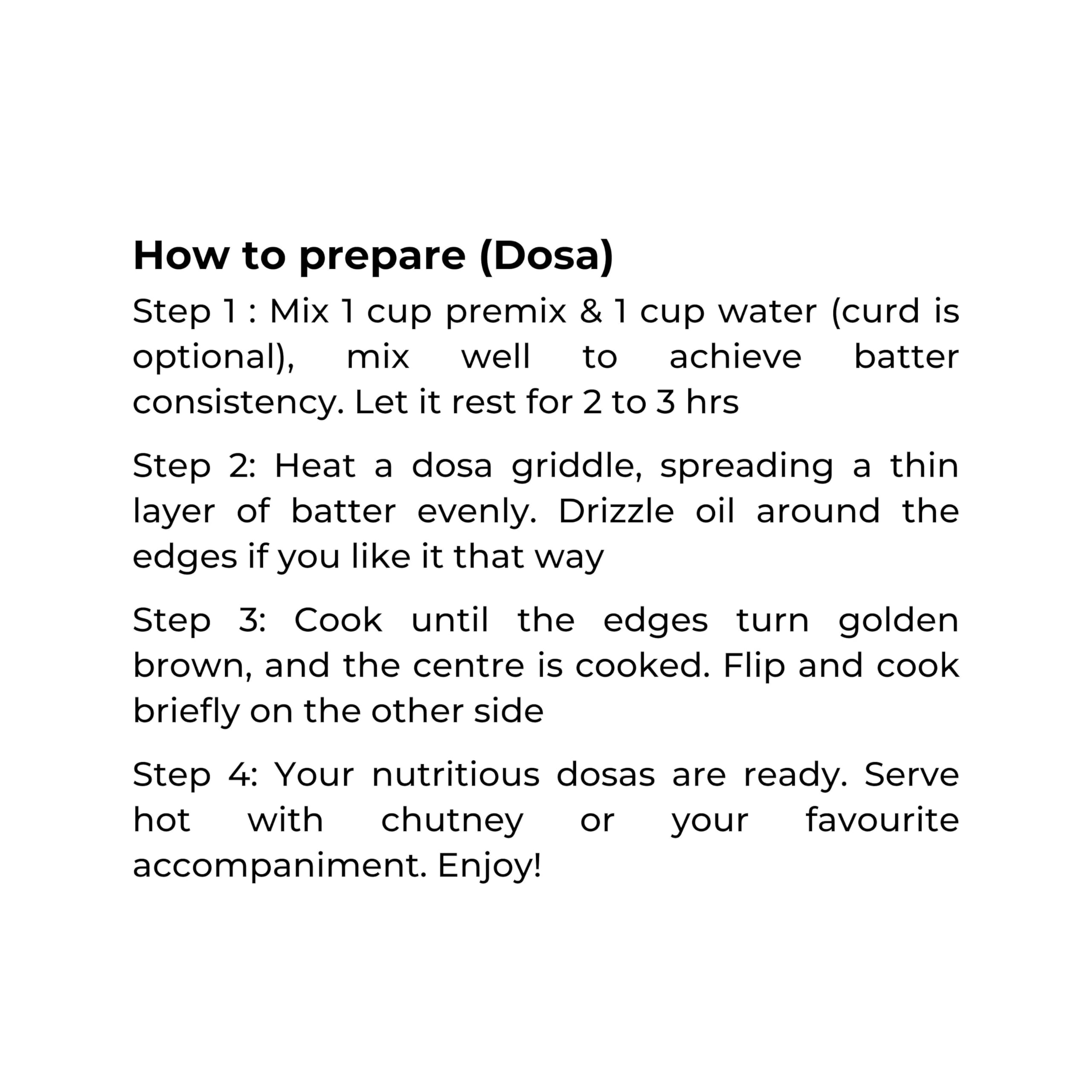 How to prepare (Dosa)

Step 1 : Mix 1 cup premix & 1 cup water (curd is optional), mix well to achieve batter consistency. Let it rest for 2 to 3 hrs

Step 2: Heat a dosa griddle, spreading a thin layer of batter evenly. Drizzle oil around the edges if you like it that way

Step 3: Cook until the edges turn golden brown, and the centre is cooked. Flip and cook briefly on the other side

Step 4: Your nutritious dosas are ready. Serve hot with chutney or your favourite accompaniment. Enjoy!